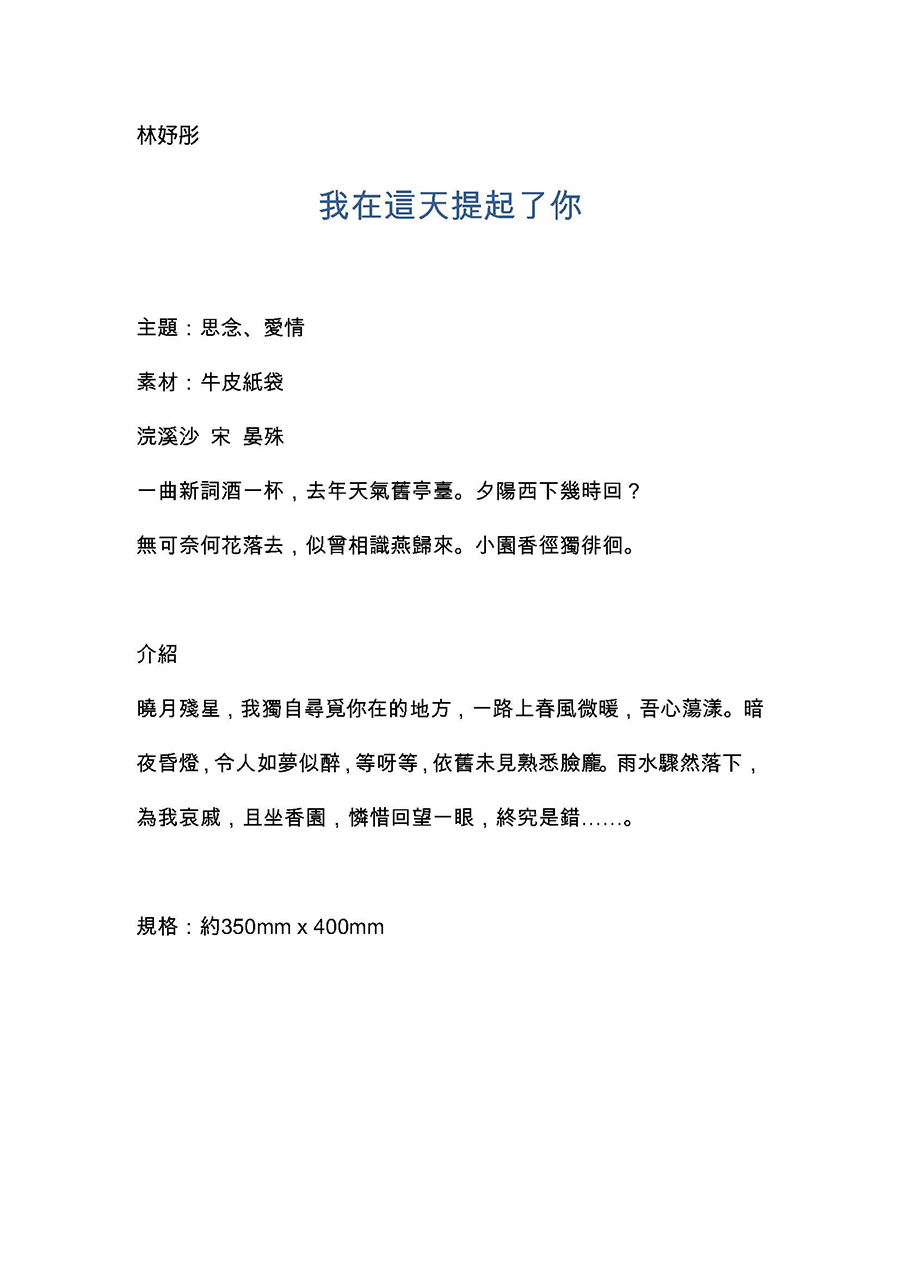 林妤彤

我在這天提起了你

主題：思念、愛情

素材：牛皮紙袋

浣溪沙 宋 晏殊

一曲新詞酒一杯，去年天氣舊亭臺。夕陽西下幾時回？

無可奈何花落去，似曾相識燕歸來。小園香徑獨徘徊。

介紹

曉月殘星，我獨自尋覓你在的地方，一路上春風微暖，吾心蕩漾。暗夜昏燈，令人如夢似醉，等呀等，依舊未見熟悉臉龐。雨水驟然落下，為我哀戚，且坐香園，憐惜回望一眼，終究是錯……。

規格：約350mm x 400mm